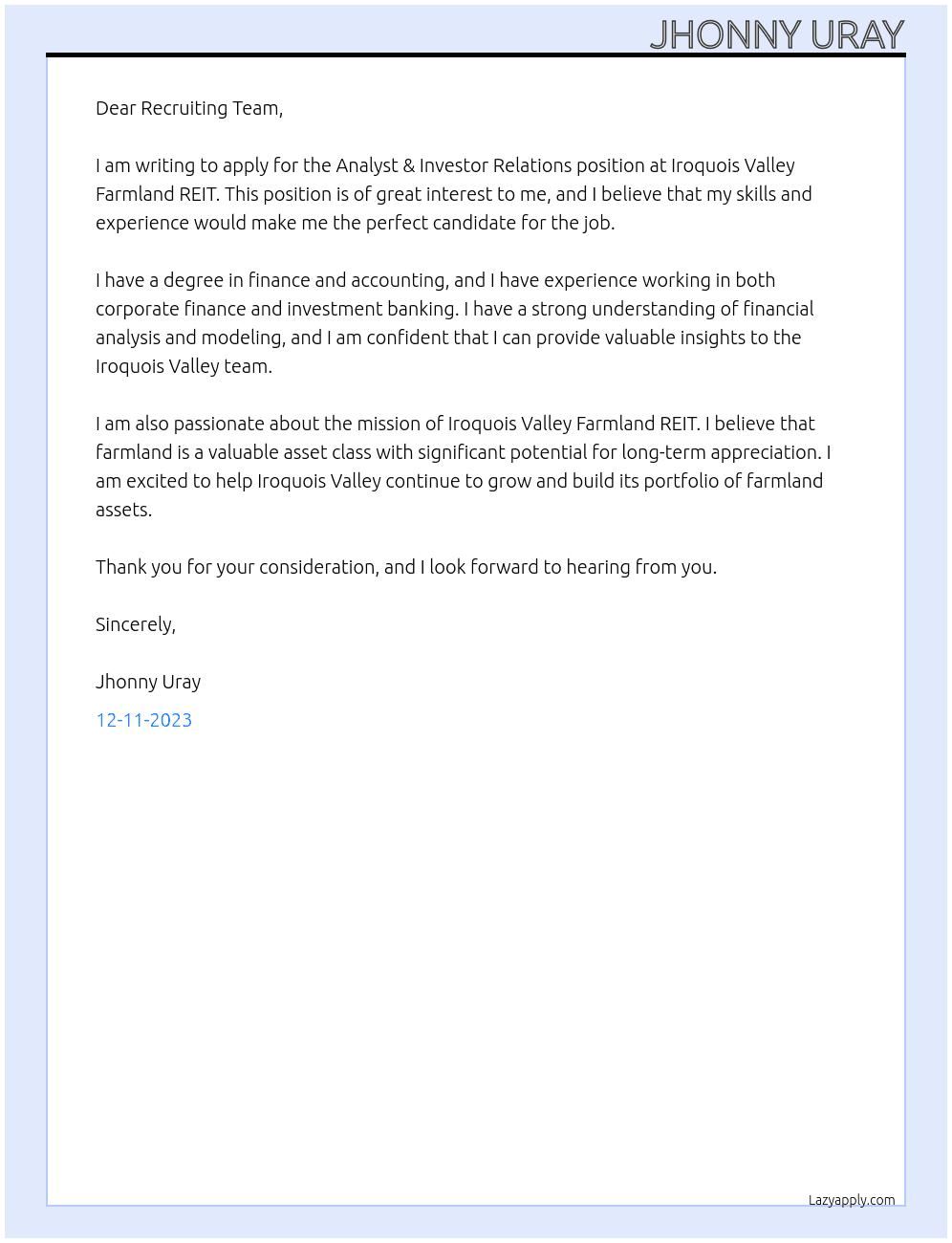 JHONNY URAY

Dear Recruiting Team,

I am writing to apply for the Analyst & Investor Relations position at Iroquois Valley Farmland REIT. This position is of great interest to me, and I believe that my skills and experience would make me the perfect candidate for the job.

I have a degree in finance and accounting, and I have experience working in both corporate finance and investment banking. I have a strong understanding of financial analysis and modeling, and I am confident that I can provide valuable insights to the Iroquois Valley team.

I am also passionate about the mission of Iroquois Valley Farmland REIT. I believe that farmland is a valuable asset class with significant potential for long-term appreciation. I am excited to help Iroquois Valley continue to grow and build its portfolio of farmland assets.

Thank you for your consideration, and I look forward to hearing from you.

Sincerely,

Jhonny Uray

12-11-2023

Lazyapply.com